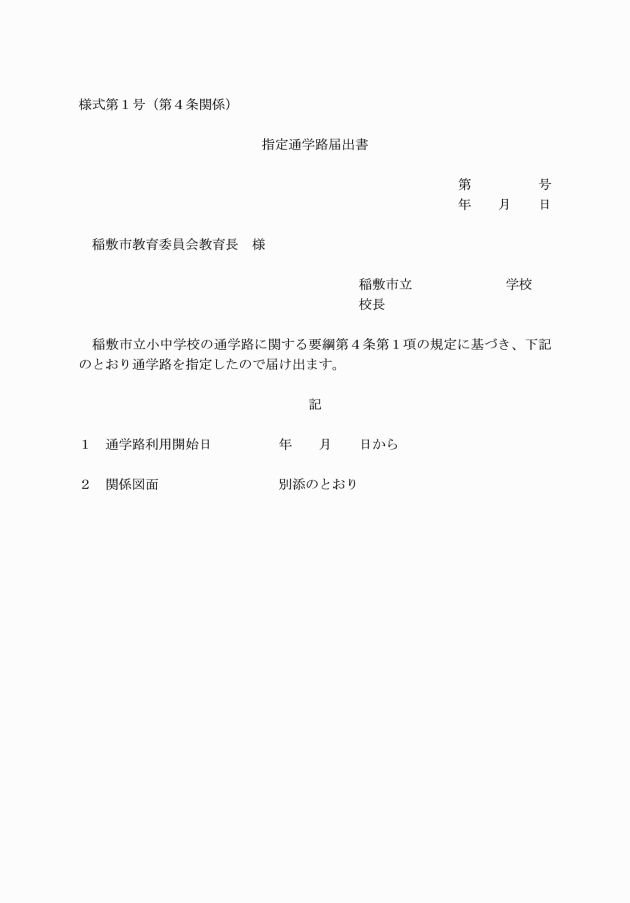 様式第１号（第４条関係）

指定通学路届出書

第　　　　号
年　　月　　日

稲敷市教育委員会教育長　様

稲敷市立　　　　　　　学校
校長

稲敷市立小中学校の通学路に関する要綱第４条第１項の規定に基づき、下記のとおり通学路を指定したので届け出ます。

記

１　通学路利用開始日　　　　　年　　月　　日から

２　関係図面　　　　　　　　　別添のとおり